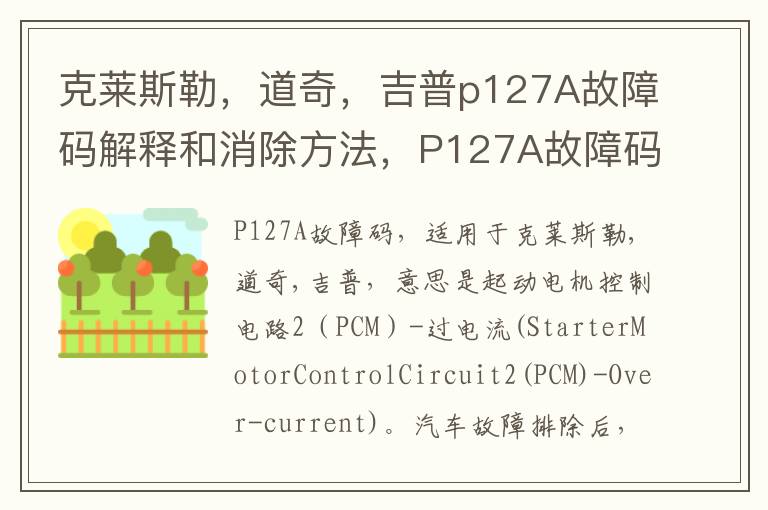 克莱斯勒，道奇，吉普p127A故障码解释和消除方法，P127A故障码

P127A故障码，适用于克莱斯勒，道奇，吉普，意思是起动电机控制电路2（PCM）-过电流(StarterMotorControlCircuit2(PCM)-Over-current)。汽车故障排除后，